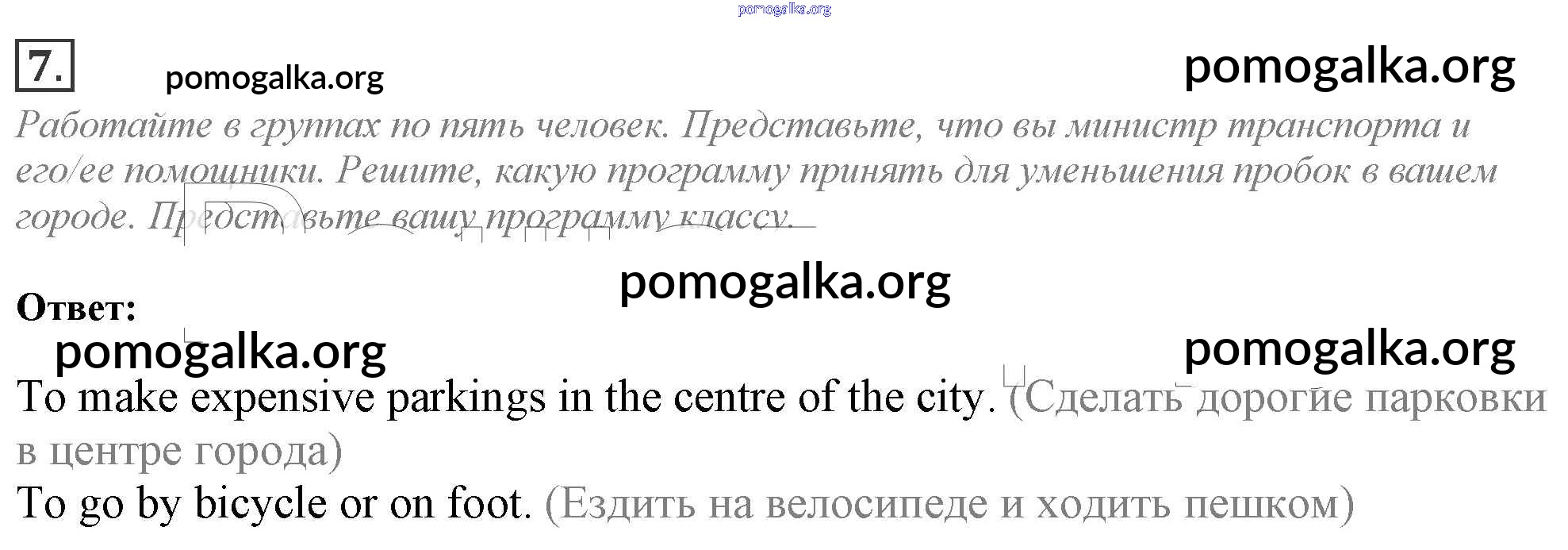 7.

Работайте в группах по пять человек. Представьте, что вы министр транспорта и его/ее помощники. Решите, какую программу принять для уменьшения пробок в вашем городе. Представьте вашу программу классу.

Ответ:

To make expensive parkings in the centre of the city. (Сделать дорогие парковки в центре города)

To go by bicycle or on foot. (Ездить на велосипеде и ходить пешком)

pomogalka.org